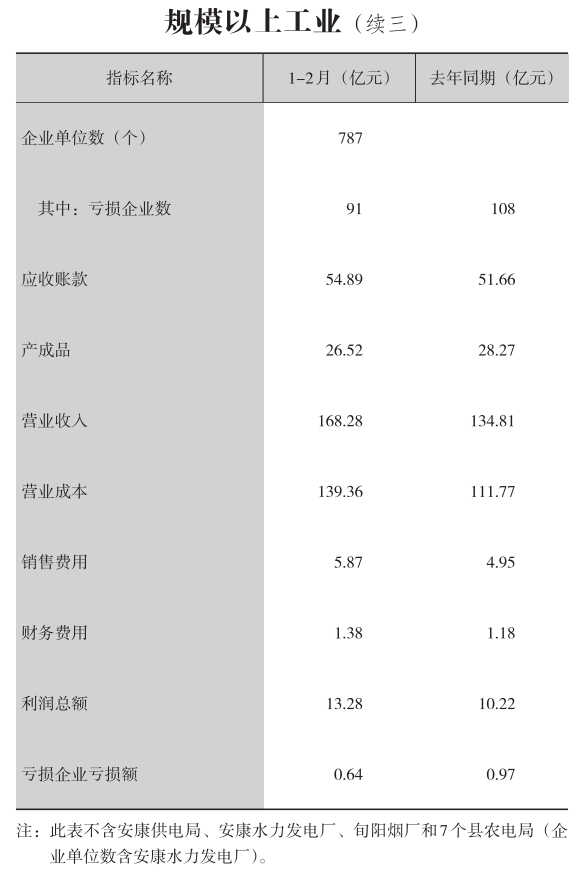 规模以上工业（续三）

| 指标名称 | 1-2月（亿元） | 去年同期（亿元） |
|---|---|---|
| 企业单位数（个） | 787 | |
| 其中：亏损企业数 | 91 | 108 |
| 应收账款 | 54.89 | 51.66 |
| 产成品 | 26.52 | 28.27 |
| 营业收入 | 168.28 | 134.81 |
| 营业成本 | 139.36 | 111.77 |
| 销售费用 | 5.87 | 4.95 |
| 财务费用 | 1.38 | 1.18 |
| 利润总额 | 13.28 | 10.22 |
| 亏损企业亏损额 | 0.64 | 0.97 |

注：此表不含安康供电局、安康水力发电厂、旬阳烟厂和7个县农电局（企业单位数含安康水力发电厂）。